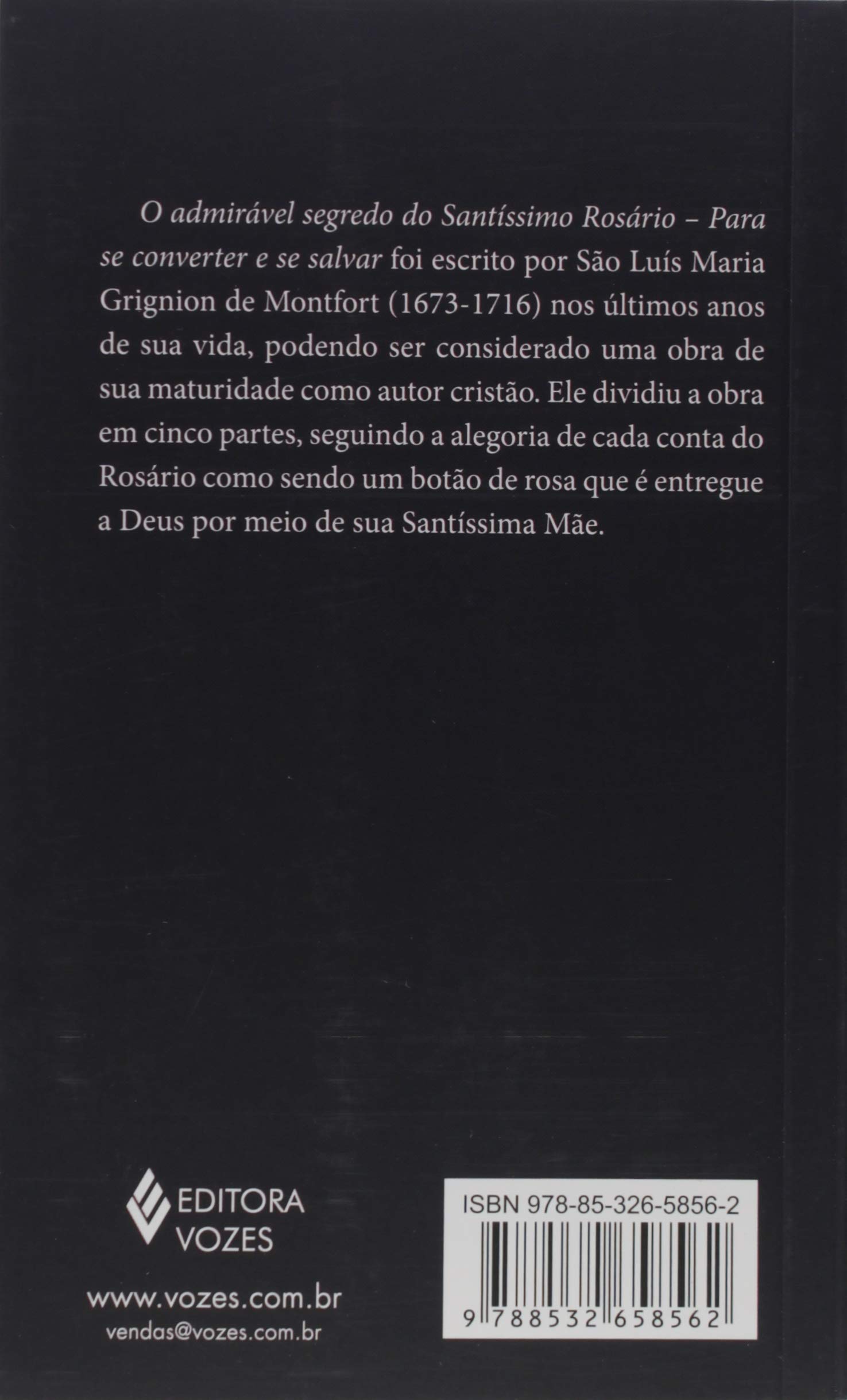 O admirável segredo do Santíssimo Rosário – Para se converter e se salvar foi escrito por São Luís Maria Grignion de Montfort (1673-1716) nos últimos anos de sua vida, podendo ser considerado uma obra de sua maturidade como autor cristão. Ele dividiu a obra em cinco partes, seguindo a alegoria de cada conta do Rosário como sendo um botão de rosa que é entregue a Deus por meio de sua Santíssima Mãe.

EDITORA VOZES

www.vozes.com.br
vendas@vozes.com.br

ISBN 978-85-326-5856-2

9 788532 658562